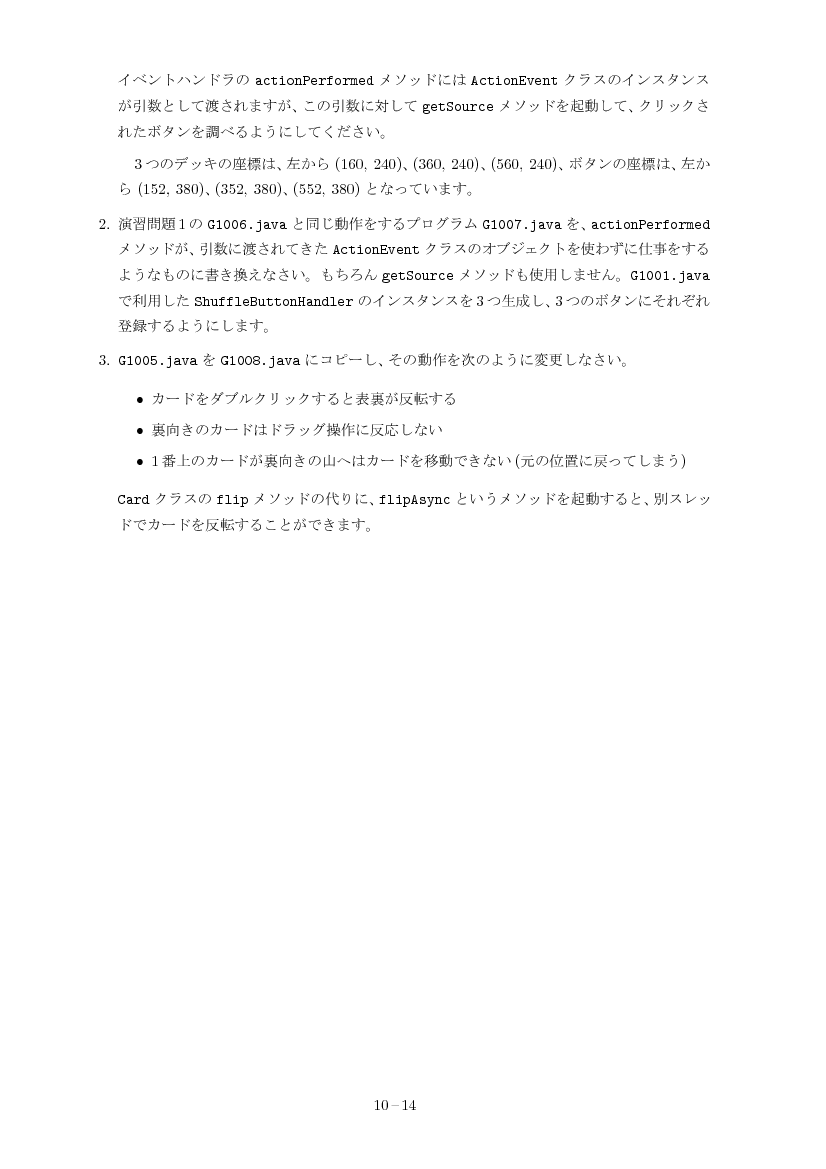 イベントハンドラのactionPerformedメソッドにはActionEventクラスのインスタンスが引数として渡されますが、この引数に対してgetSourceメソッドを起動して、クリックされたボタンを調べるようにしてください。

3つのデッキの座標は、左から(160, 240)、(360, 240)、(560, 240)、ボタンの座標は、左から(152, 380)、(352, 380)、(552, 380)となっています。

2. 演習問題1のG1006.javaと同じ動作をするプログラムG1007.javaを、actionPerformedメソッドが、引数に渡されてきたActionEventクラスのオブジェクトを使わずに仕事をするようなものに書き換えなさい。もちろんgetSourceメソッドも使用しません。G1001.javaで利用したShuffleButtonHandlerのインスタンスを3つ生成し、3つのボタンにそれぞれ登録するようにします。

3. G1005.javaをG1008.javaにコピーし、その動作を次のように変更しなさい。

• カードをダブルクリックすると表裏が反転する
• 裏向きのカードはドラッグ操作に反応しない
• 1番上のカードが裏向きの山へはカードを移動できない(元の位置に戻ってしまう)

Cardクラスのflipメソッドの代りに、flipAsyncというメソッドを起動すると、別スレッドでカードを反転することができます。

10 – 14